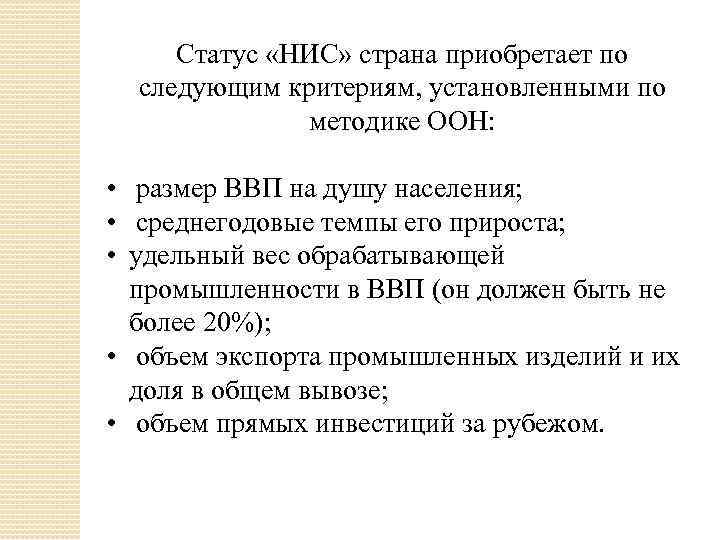 Статус «НИС» страна приобретает по следующим критериям, установленными по методике ООН:

• размер ВВП на душу населения;
• среднегодовые темпы его прироста;
• удельный вес обрабатывающей промышленности в ВВП (он должен быть не более 20%);
• объем экспорта промышленных изделий и их доля в общем вывозе;
• объем прямых инвестиций за рубежом.